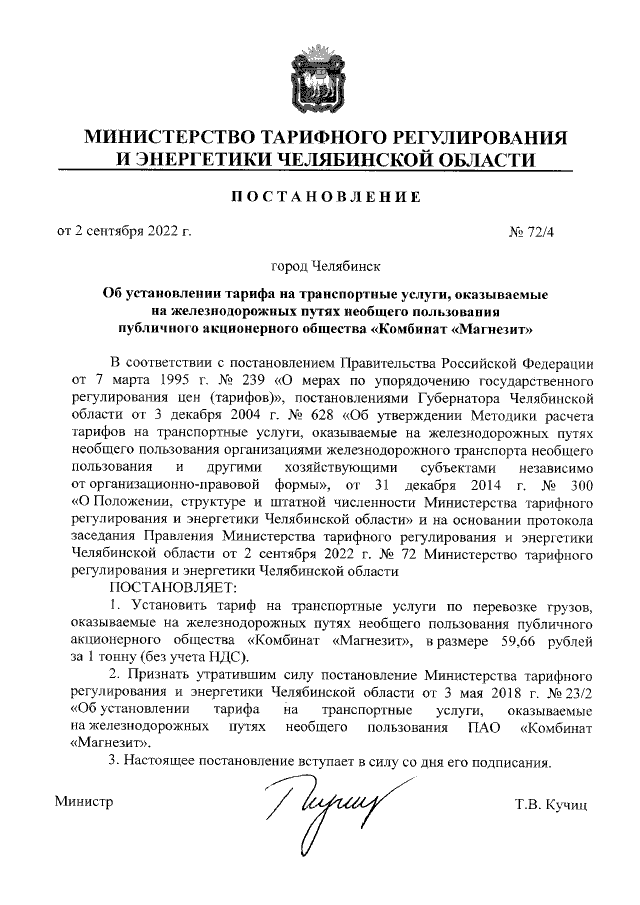 МИНИСТЕРСТВО ТАРИФНОГО РЕГУЛИРОВАНИЯ И ЭНЕРГЕТИКИ ЧЕЛЯБИНСКОЙ ОБЛАСТИ

ПОСТАНОВЛЕНИЕ

от 2 сентября 2022 г. № 72/4

город Челябинск

Об установлении тарифа на транспортные услуги, оказываемые на железнодорожных путях необщего пользования публичного акционерного общества «Комбинат «Магнезит»

В соответствии с постановлением Правительства Российской Федерации от 7 марта 1995 г. № 239 «О мерах по упорядочению государственного регулирования цен (тарифов)», постановлениями Губернатора Челябинской области от 3 декабря 2004 г. № 628 «Об утверждении Методики расчета тарифов на транспортные услуги, оказываемые на железнодорожных путях необщего пользования организациями железнодорожного транспорта необщего пользования и другими хозяйствующими субъектами независимо от организационно-правовой формы», от 31 декабря 2014 г. № 300 «О Положении, структуре и штатной численности Министерства тарифного регулирования и энергетики Челябинской области» и на основании протокола заседания Правления Министерства тарифного регулирования и энергетики Челябинской области от 2 сентября 2022 г. № 72 Министерство тарифного регулирования и энергетики Челябинской области

ПОСТАНОВЛЯЕТ:

1. Установить тариф на транспортные услуги по перевозке грузов, оказываемые на железнодорожных путях необщего пользования публичного акционерного общества «Комбинат «Магнезит», в размере 59,66 рублей за 1 тонну (без учета НДС).

2. Признать утратившим силу постановление Министерства тарифного регулирования и энергетики Челябинской области от 3 мая 2018 г. № 23/2 «Об установлении тарифа на транспортные услуги, оказываемые на железнодорожных путях необщего пользования ПАО «Комбинат «Магнезит».

3. Настоящее постановление вступает в силу со дня его подписания.

Министр Т.В. Кучиц